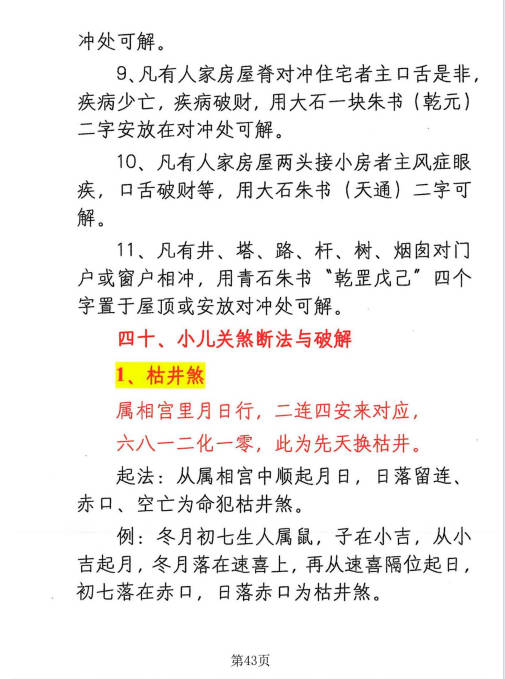 冲处可解。

9、凡有人家房屋脊对冲住宅者主口舌是非，疾病少亡，疾病破财，用大石一块朱书（乾元）二字安放在对冲处可解。

10、凡有人家房屋两头接小房者主风症眼疾，口舌破财等，用大石朱书（天通）二字可解。

11、凡有井、塔、路、杆、树、烟囱对门户或窗户相冲，用青石朱书“乾罡戊己”四个字置于屋顶或安放对冲处可解。

四十、小儿关煞断法与破解

1、枯井煞

属相宫里月日行，二连四安来对应，

六八一二化一零，此为先天换枯井。

起法：从属相宫中顺起月日，日落留连、赤口、空亡为命犯枯井煞。

例：冬月初七生人属鼠，子在小吉，从小吉起月，冬月落在速喜上，再从速喜隔位起日，初七落在赤口，日落赤口为枯井煞。

第43页